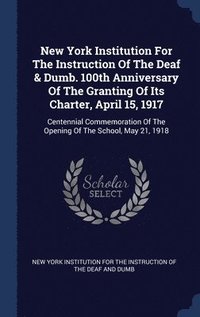 New York Institution For The Instruction Of The Deaf & Dumb. 100th Anniversary Of The Granting Of Its Charter, April 15, 1917

Centennial Commemoration Of The Opening Of The School, May 21, 1918

Scholar SELECT

NEW YORK INSTITUTION FOR THE INSTRUCTION OF THE DEAF AND DUMB